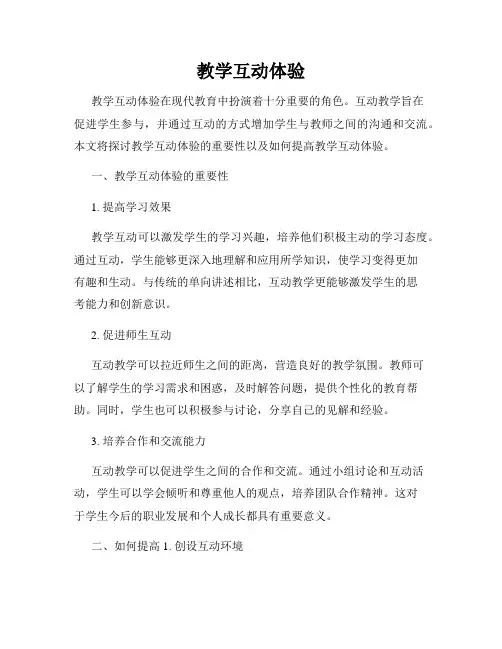 教学互动体验

教学互动体验在现代教育中扮演着十分重要的角色。互动教学旨在促进学生参与，并通过互动的方式增加学生与教师之间的沟通和交流。本文将探讨教学互动体验的重要性以及如何提高教学互动体验。

一、教学互动体验的重要性

1. 提高学习效果

教学互动可以激发学生的学习兴趣，培养他们积极主动的学习态度。通过互动，学生能够更深入地理解和应用所学知识，使学习变得更加有趣和生动。与传统的单向讲述相比，互动教学更能够激发学生的思考能力和创新意识。

2. 促进师生互动

互动教学可以拉近师生之间的距离，营造良好的教学氛围。教师可以了解学生的学习需求和困惑，及时解答问题，提供个性化的教育帮助。同时，学生也可以积极参与讨论，分享自己的见解和经验。

3. 培养合作和交流能力

互动教学可以促进学生之间的合作和交流。通过小组讨论和互动活动，学生可以学会倾听和尊重他人的观点，培养团队合作精神。这对于学生今后的职业发展和个人成长都具有重要意义。

二、如何提高 1. 创设互动环境